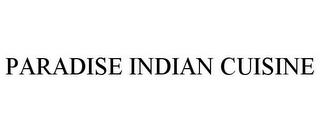 PARADISE INDIAN CUISINE